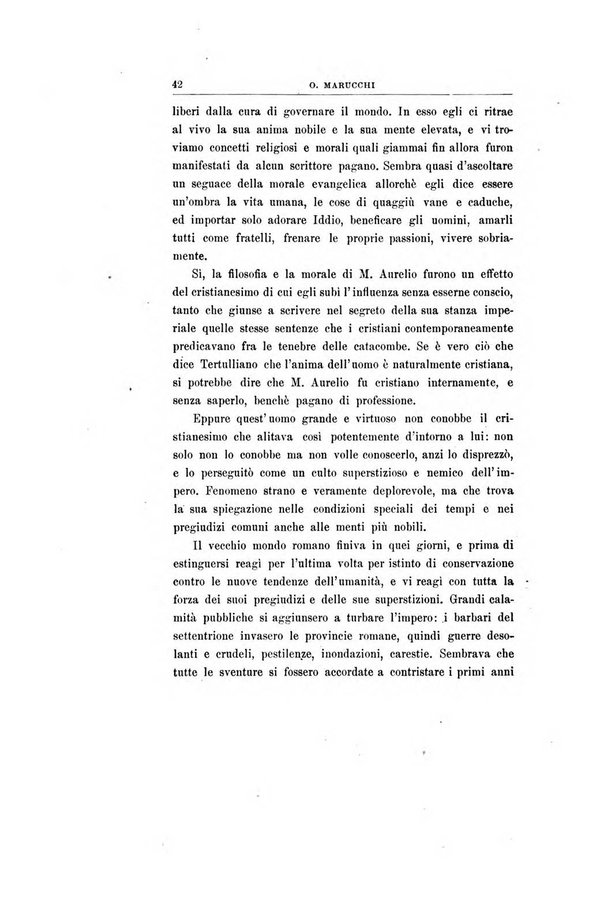 42 O. MARUCCHI

liberi dalla cura di governare il mondo. In esso egli ci ritrae al vivo la sua anima nobile e la sua mente elevata, e vi troviamo concetti religiosi e morali quali giammai fin allora furon manifestati da alcun scrittore pagano. Sembra quasi d'ascoltare un seguace della morale evangelica allorchè egli dice essere un'ombra la vita umana, le cose di quaggiù vane e caduche, ed importar solo adorare Iddio, beneficare gli uomini, amarli tutti come fratelli, frenare le proprie passioni, vivere sobriamente.

Sì, la filosofia e la morale di M. Aurelio furono un effetto del cristianesimo di cui egli subì l'influenza senza esserne conscio, tanto che giunse a scrivere nel segreto della sua stanza imperiale quelle stesse sentenze che i cristiani contemporaneamente predicavano fra le tenebre delle catacombe. Se è vero ciò che dice Tertulliano che l'anima dell'uomo è naturalmente cristiana, si potrebbe dire che M. Aurelio fu cristiano internamente, e senza saperlo, benchè pagano di professione.

Eppure quest'uomo grande e virtuoso non conobbe il cristianesimo che alitava così potentemente d'intorno a lui: non solo non lo conobbe ma non volle conoscerlo, anzi lo disprezzò, e lo perseguitò come un culto superstizioso e nemico dell'impero. Fenomeno strano e veramente deplorevole, ma che trova la sua spiegazione nelle condizioni speciali dei tempi e nei pregiudizi comuni anche alle menti più nobili.

Il vecchio mondo romano finiva in quei giorni, e prima di estinguersi reagì per l'ultima volta per istinto di conservazione contro le nuove tendenze dell'umanità, e vi reagì con tutta la forza dei suoi pregiudizi e delle sue superstizioni. Grandi calamità pubbliche si aggiunsero a turbare l'impero: i barbari del settentrione invasero le provincie romane, quindi guerre desolanti e crudeli, pestilenze, inondazioni, carestie. Sembrava che tutte le sventure si fossero accordate a contristare i primi anni